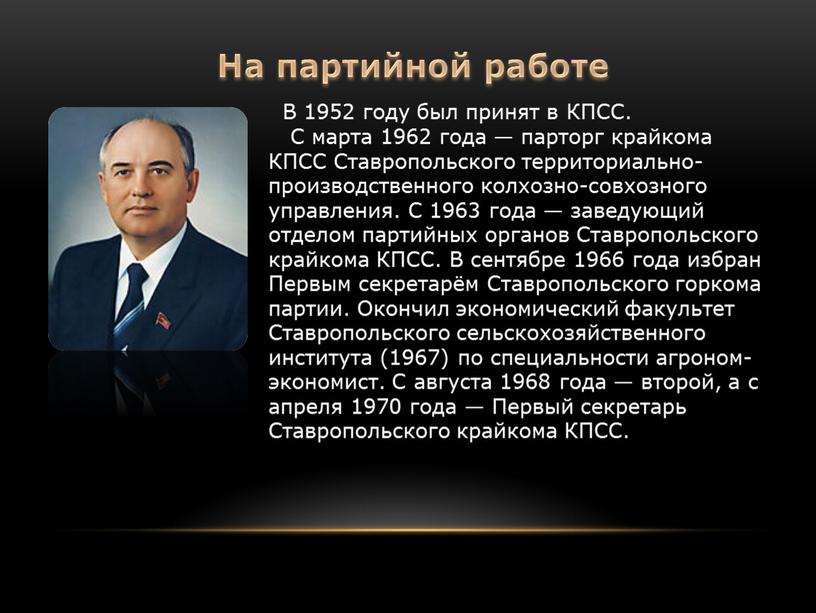 На партийной работе

В 1952 году был принят в КПСС.

С марта 1962 года — парторг крайкома КПСС Ставропольского территориально-производственного колхозно-совхозного управления. С 1963 года — заведующий отделом партийных органов Ставропольского крайкома КПСС. В сентябре 1966 года избран Первым секретарём Ставропольского горкома партии. Окончил экономический факультет Ставропольского сельскохозяйственного института (1967) по специальности агроном-экономист. С августа 1968 года — второй, а с апреля 1970 года — Первый секретарь Ставропольского крайкома КПСС.